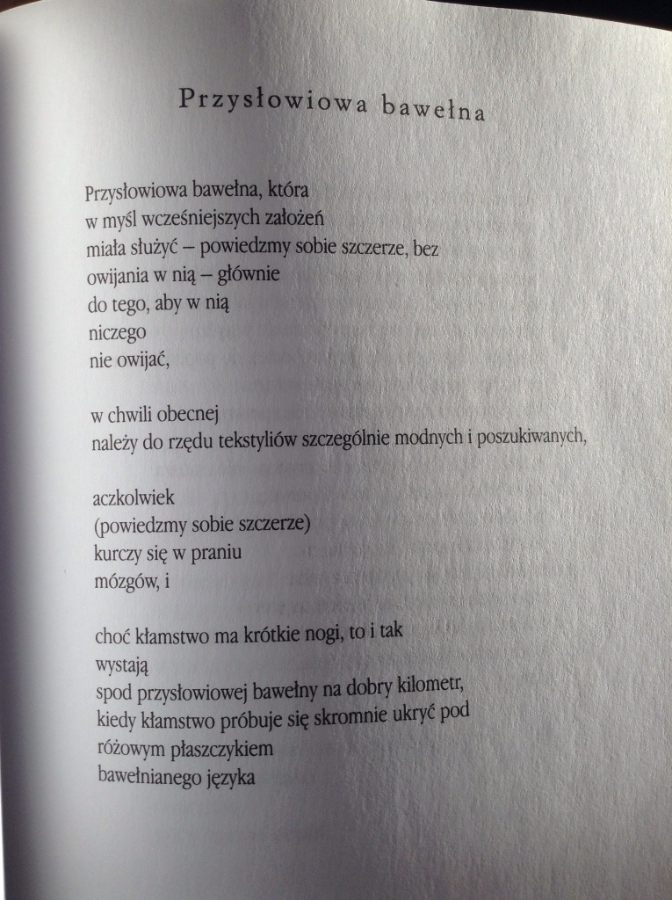 Przysłowiowa bawełna

Przysłowiowa bawełna, która
w myśl wcześniejszych założeń
miała służyć – powiedzmy sobie szczerze, bez
owijania w nią – głównie
do tego, aby w nią
niczego
nie owijać,

w chwili obecnej
należy do rzędu tekstyliów szczególnie modnych i poszukiwanych,

aczkolwiek
(powiedzmy sobie szczerze)
kurczy się w praniu
mózgów, i

choć kłamstwo ma krótkie nogi, to i tak
wystają
spod przysłowiowej bawełny na dobry kilometr,
kiedy kłamstwo próbuje się skromnie ukryć pod
różowym płaszczykiem
bawełnianego języka